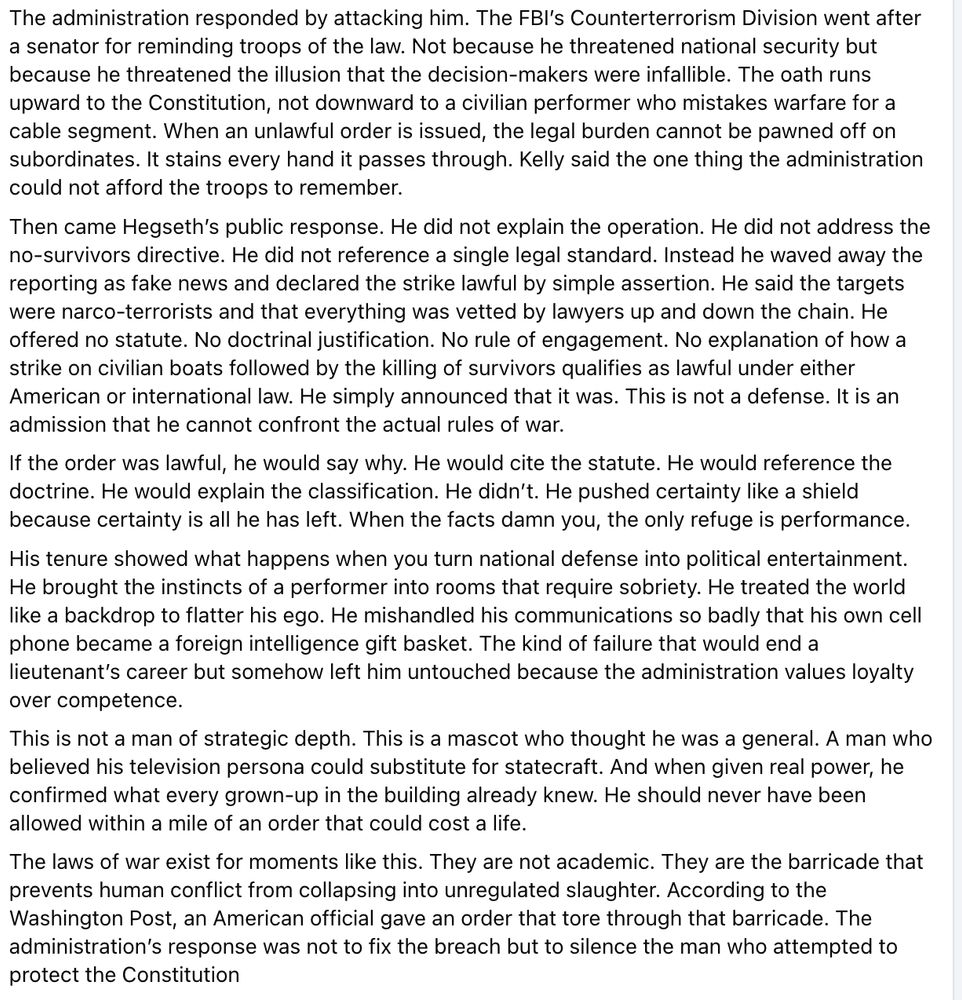 The administration responded by attacking him. The FBI's Counterterrorism Division went after a senator for reminding troops of the law. Not because he threatened national security but because he threatened the illusion that the decision-makers were infallible. The oath runs upward to the Constitution, not downward to a civilian performer who mistakes warfare for a cable segment. When an unlawful order is issued, the legal burden cannot be pawned off on subordinates. It stains every hand it passes through. Kelly said the one thing the administration could not afford the troops to remember.

Then came Hegseth's public response. He did not explain the operation. He did not address the no-survivors directive. He did not reference a single legal standard. Instead he waved away the reporting as fake news and declared the strike lawful by simple assertion. He said the targets were narco-terrorists and that everything was vetted by lawyers up and down the chain. He offered no statute. No doctrinal justification. No rule of engagement. No explanation of how a strike on civilian boats followed by the killing of survivors qualifies as lawful under either American or international law. He simply announced that it was. This is not a defense. It is an admission that he cannot confront the actual rules of war.

If the order was lawful, he would say why. He would cite the statute. He would reference the doctrine. He would explain the classification. He didn't. He pushed certainty like a shield because certainty is all he has left. When the facts damn you, the only refuge is performance.

His tenure showed what happens when you turn national defense into political entertainment. He brought the instincts of a performer into rooms that require sobriety. He treated the world like a backdrop to flatter his ego. He mishandled his communications so badly that his own cell phone became a foreign intelligence gift basket. The kind of failure that would end a lieutenant's career but somehow left him untouched because the administration values loyalty over competence.

This is not a man of strategic depth. This is a mascot who thought he was a general. A man who believed his television persona could substitute for statecraft. And when given real power, he confirmed what every grown-up in the building already knew. He should never have been allowed within a mile of an order that could cost a life.

The laws of war exist for moments like this. They are not academic. They are the barricade that prevents human conflict from collapsing into unregulated slaughter. According to the Washington Post, an American official gave an order that tore through that barricade. The administration's response was not to fix the breach but to silence the man who attempted to protect the Constitution